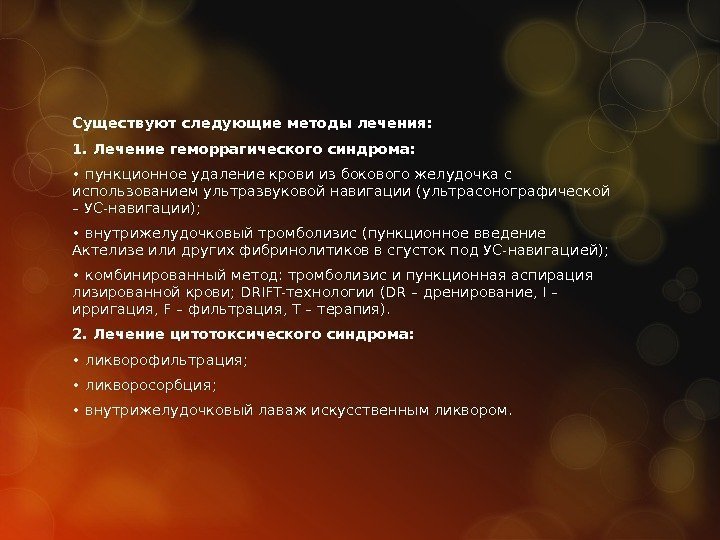 Существуют следующие методы лечения:

1. Лечение геморрагического синдрома:

• пункционное удаление крови из бокового желудочка с использованием ультразвуковой навигации (ультрасонографической – УС-навигации);

• внутрижелудочковый тромболизис (пункционное введение Актелизе или других фибринолитиков в сгусток под УС-навигацией);

• комбинированный метод: тромболизис и пункционная аспирация лизированной крови; DRIFT-технологии (DR – дренирование, I – ирригация, F – фильтрация, T – терапия).

2. Лечение цитотоксического синдрома:

• ликворофильтрация;

• ликворосорбция;

• внутрижелудочковый лаваж искусственным ликвором.